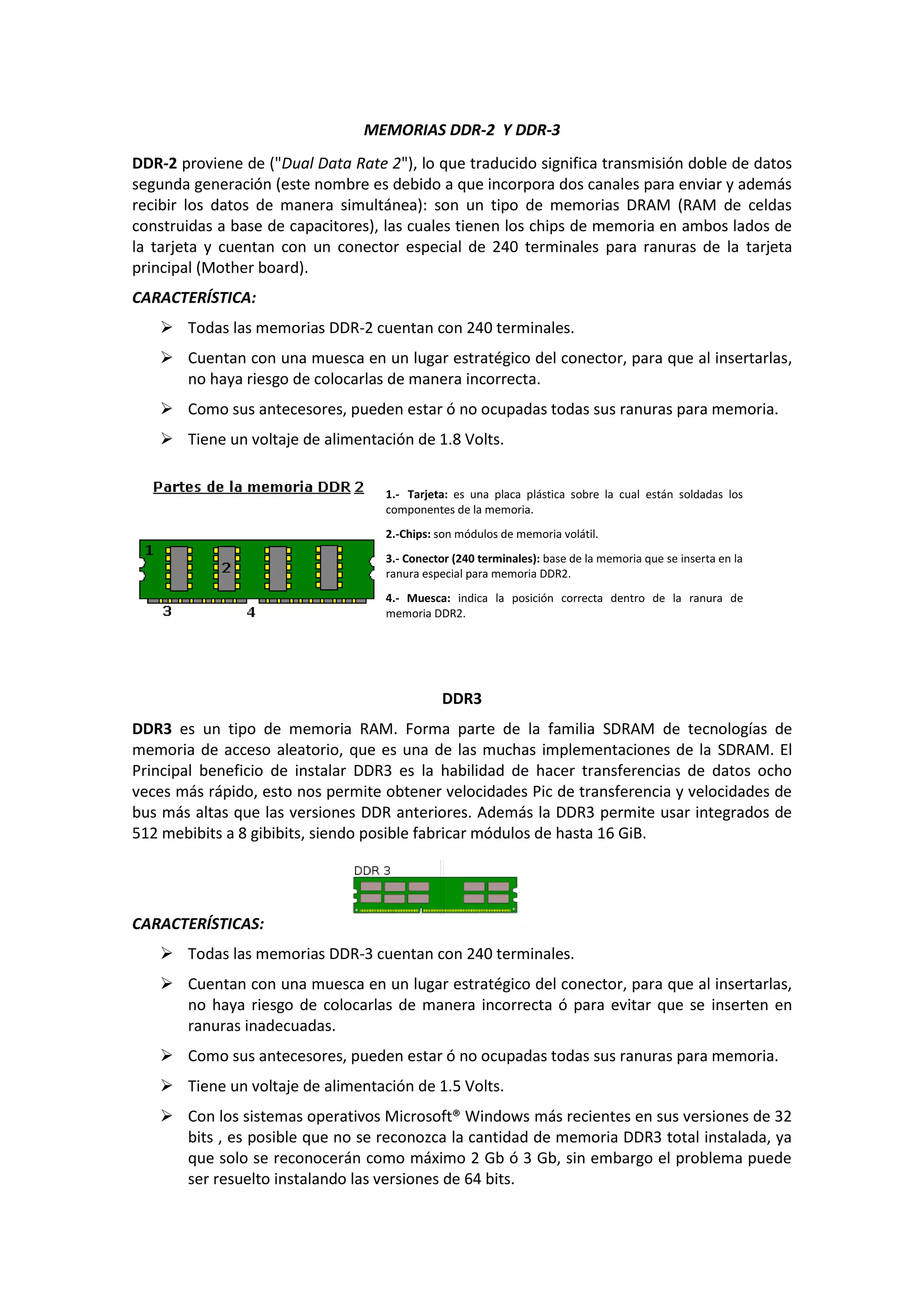 MEMORIAS DDR-2 Y DDR-3

DDR-2 proviene de ("Dual Data Rate 2"), lo que traducido significa transmisión doble de datos segunda generación (este nombre es debido a que incorpora dos canales para enviar y además recibir los datos de manera simultánea): son un tipo de memorias DRAM (RAM de celdas construidas a base de capacitores), las cuales tienen los chips de memoria en ambos lados de la tarjeta y cuentan con un conector especial de 240 terminales para ranuras de la tarjeta principal (Mother board).

CARACTERÍSTICA:

➢ Todas las memorias DDR-2 cuentan con 240 terminales.

➢ Cuentan con una muesca en un lugar estratégico del conector, para que al insertarlas, no haya riesgo de colocarlas de manera incorrecta.

➢ Como sus antecesores, pueden estar ó no ocupadas todas sus ranuras para memoria.

➢ Tiene un voltaje de alimentación de 1.8 Volts.

Partes de la memoria DDR 2

1

2

3 4

1.- Tarjeta: es una placa plástica sobre la cual están soldadas los componentes de la memoria.

2.-Chips: son módulos de memoria volátil.

3.- Conector (240 terminales): base de la memoria que se inserta en la ranura especial para memoria DDR2.

4.- Muesca: indica la posición correcta dentro de la ranura de memoria DDR2.

DDR3

DDR3 es un tipo de memoria RAM. Forma parte de la familia SDRAM de tecnologías de memoria de acceso aleatorio, que es una de las muchas implementaciones de la SDRAM. El Principal beneficio de instalar DDR3 es la habilidad de hacer transferencias de datos ocho veces más rápido, esto nos permite obtener velocidades Pic de transferencia y velocidades de bus más altas que las versiones DDR anteriores. Además la DDR3 permite usar integrados de 512 mebibits a 8 gibibits, siendo posible fabricar módulos de hasta 16 GiB.

DDR 3

CARACTERÍSTICAS:

➢ Todas las memorias DDR-3 cuentan con 240 terminales.

➢ Cuentan con una muesca en un lugar estratégico del conector, para que al insertarlas, no haya riesgo de colocarlas de manera incorrecta ó para evitar que se inserten en ranuras inadecuadas.

➢ Como sus antecesores, pueden estar ó no ocupadas todas sus ranuras para memoria.

➢ Tiene un voltaje de alimentación de 1.5 Volts.

➢ Con los sistemas operativos Microsoft® Windows más recientes en sus versiones de 32 bits , es posible que no se reconozca la cantidad de memoria DDR3 total instalada, ya que solo se reconocerán como máximo 2 Gb ó 3 Gb, sin embargo el problema puede ser resuelto instalando las versiones de 64 bits.